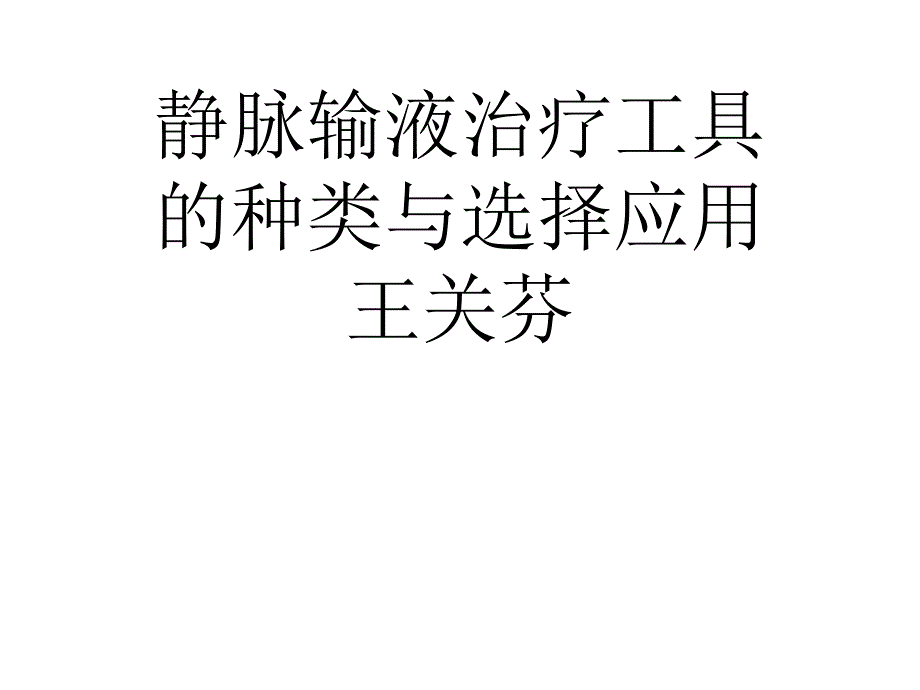 静脉输液治疗工具的种类与选择应用
王关芬